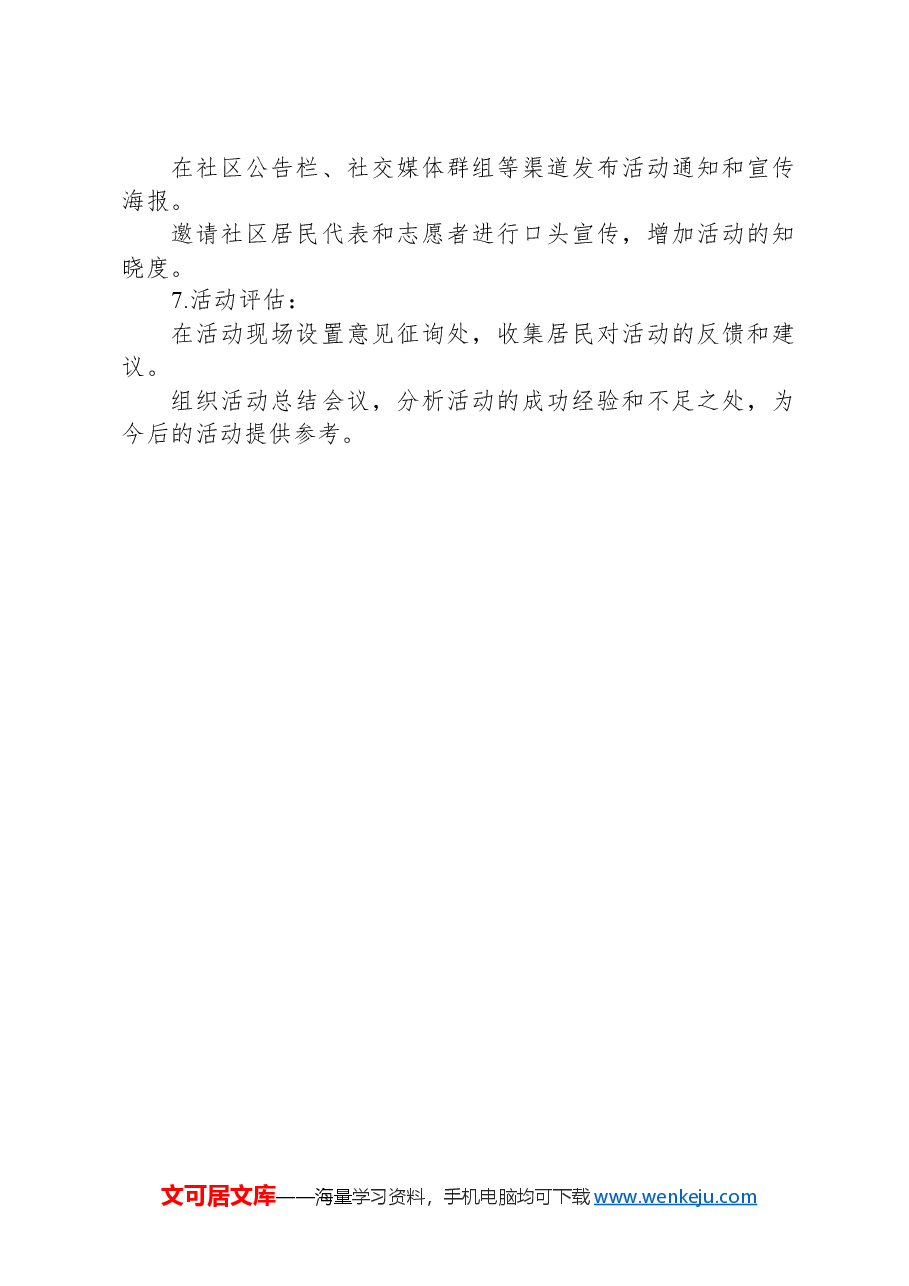 在社区公告栏、社交媒体群组等渠道发布活动通知和宣传海报。

邀请社区居民代表和志愿者进行口头宣传，增加活动的知晓度。

7.活动评估：

在活动现场设置意见征询处，收集居民对活动的反馈和建议。

组织活动总结会议，分析活动的成功经验和不足之处，为今后的活动提供参考。

文可居文库——海量学习资料，手机电脑均可下载 www.wenkeju.com